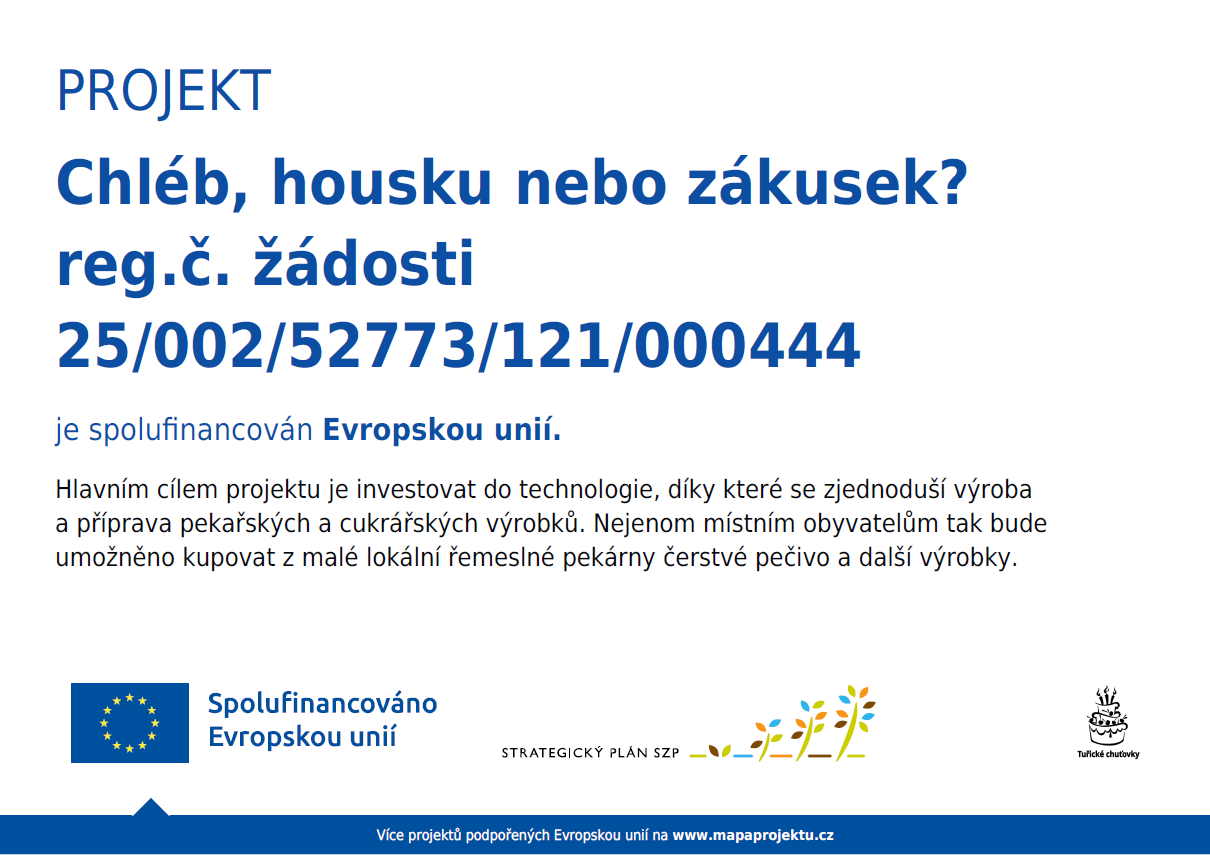 PROJEKT

Chléb, housku nebo zákusek? reg.č. žádosti 25/002/52773/121/000444

je spolufinancován Evropskou unií.

Hlavním cílem projektu je investovat do technologie, díky které se zjednoduší výroba a příprava pekařských a cukrářských výrobků. Nejenom místním obyvatelům tak bude umožněno kupovat z malé lokální řemeslné pekárny čerstvé pečivo a další výrobky.

Spolufinancováno Evropskou unií

STRATEGICKÝ PLÁN SZP

Tuřické chuťovky

Více projektů podpořených Evropskou unií na www.mapaprojektu.cz